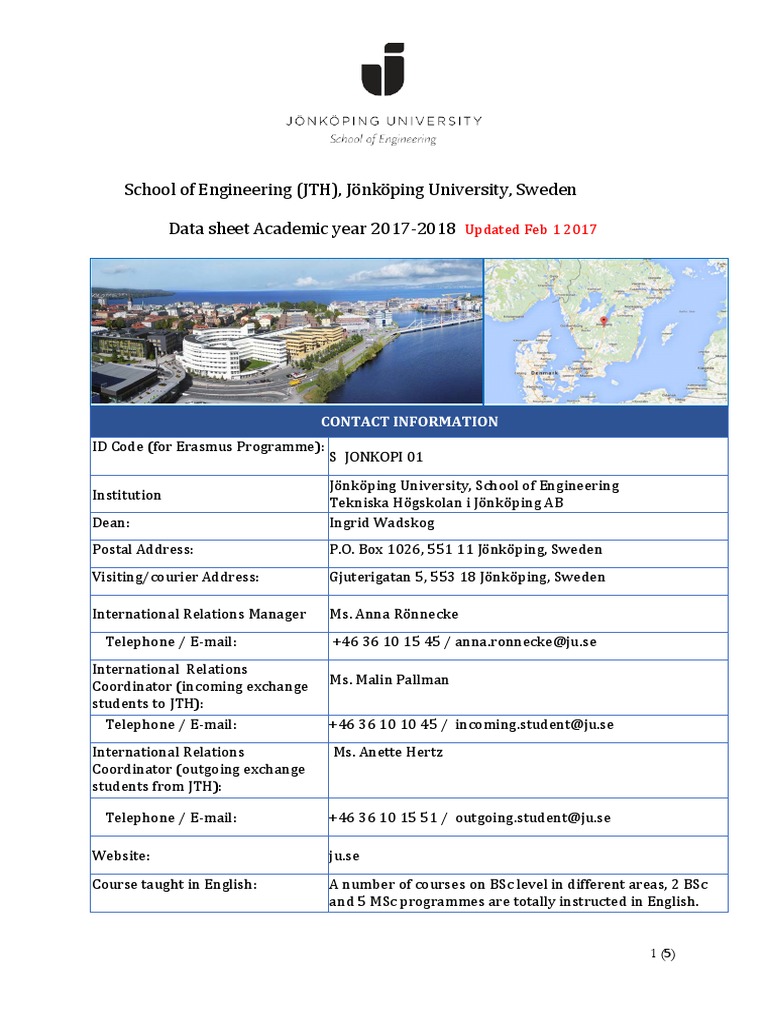 JÖNKÖPING UNIVERSITY
School of Engineering

School of Engineering (JTH), Jönköping University, Sweden

Data sheet Academic year 2017-2018 Updated Feb 1 2017

Denmark

| CONTACT INFORMATION | |
|---|---|
| ID Code (for Erasmus Programme): | S JONKOPI 01 |
| Institution | Jönköping University, School of Engineering Tekniska Högskolan i Jönköping AB |
| Dean: | Ingrid Wadskog |
| Postal Address: | P.O. Box 1026, 551 11 Jönköping, Sweden |
| Visiting/courier Address: | Gjuterigatan 5, 553 18 Jönköping, Sweden |
| International Relations Manager | Ms. Anna Rönnecke |
| Telephone / E-mail: | +46 36 10 15 45 / anna.ronnecke@ju.se |
| International Relations Coordinator (incoming exchange students to JTH): | Ms. Malin Pallman |
| Telephone / E-mail: | +46 36 10 10 45 / incoming.student@ju.se |
| International Relations Coordinator (outgoing exchange students from JTH): | Ms. Anette Hertz |
| Telephone / E-mail: | +46 36 10 15 51 / outgoing.student@ju.se |
| Website: | ju.se |
| Course taught in English: | A number of courses on BSc level in different areas, 2 BSc and 5 MSc programmes are totally instructed in English. |

1 (5)